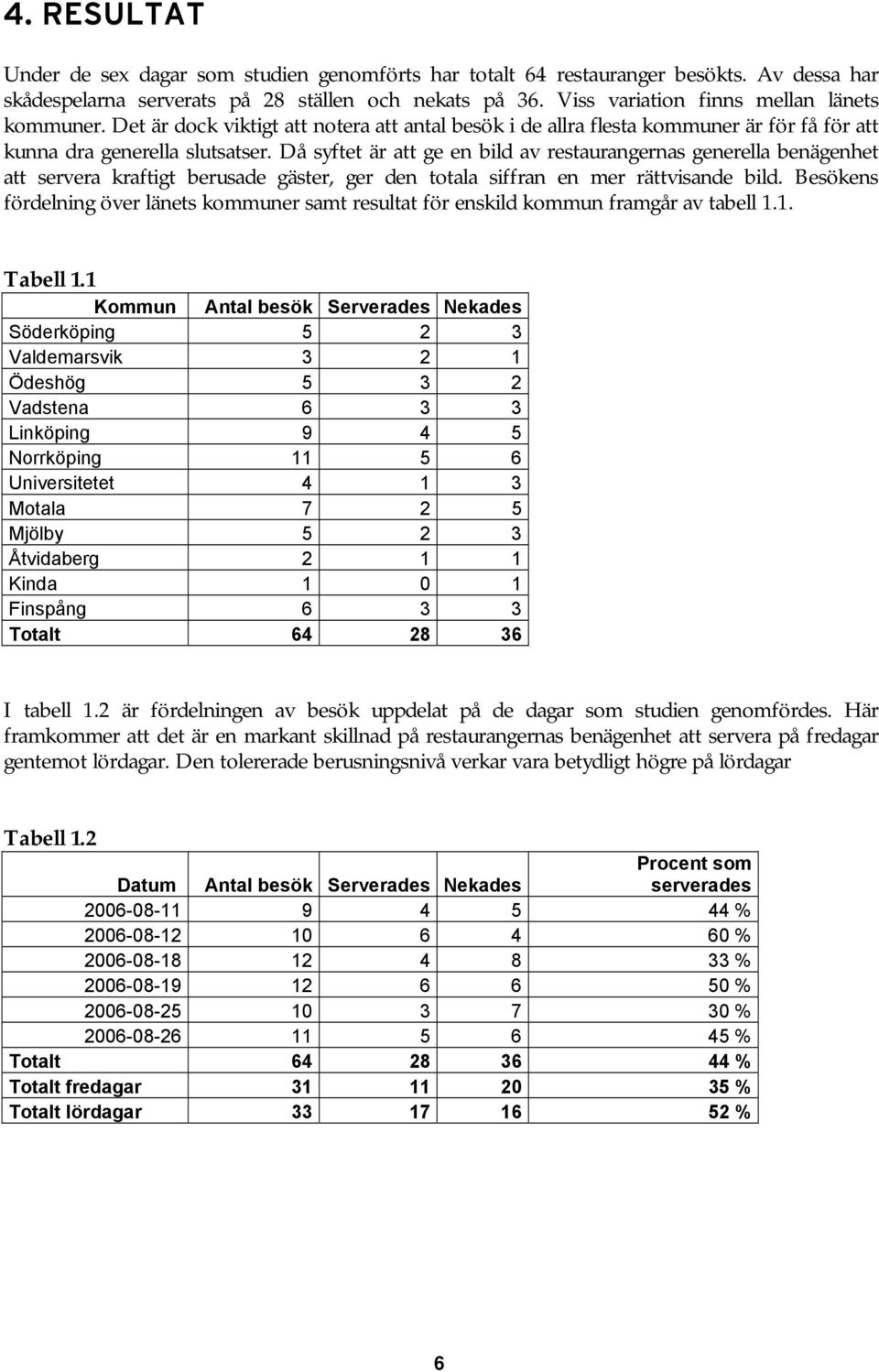 4. RESULTAT

Under de sex dagar som studien genomförts har totalt 64 restauranger besökts. Av dessa har skådespelarna serverats på 28 ställen och nekats på 36. Viss variation finns mellan länets kommuner. Det är dock viktigt att notera att antal besök i de allra flesta kommuner är för få för att kunna dra generella slutsatser. Då syftet är att ge en bild av restaurangernas generella benägenhet att servera kraftigt berusade gäster, ger den totala siffran en mer rättvisande bild. Besökens fördelning över länets kommuner samt resultat för enskild kommun framgår av tabell 1.1.

Tabell 1.1

| Kommun | Antal besök | Serverades | Nekades |
|---|---|---|---|
| Söderköping | 5 | 2 | 3 |
| Valdemarsvik | 3 | 2 | 1 |
| Ödeshög | 5 | 3 | 2 |
| Vadstena | 6 | 3 | 3 |
| Linköping | 9 | 4 | 5 |
| Norrköping | 11 | 5 | 6 |
| Universitetet | 4 | 1 | 3 |
| Motala | 7 | 2 | 5 |
| Mjölby | 5 | 2 | 3 |
| Åtvidaberg | 2 | 1 | 1 |
| Kinda | 1 | 0 | 1 |
| Finspång | 6 | 3 | 3 |
| Totalt | 64 | 28 | 36 |

I tabell 1.2 är fördelningen av besök uppdelat på de dagar som studien genomfördes. Här framkommer att det är en markant skillnad på restaurangernas benägenhet att servera på fredagar gentemot lördagar. Den tolererade berusningsnivå verkar vara betydligt högre på lördagar

Tabell 1.2

| Datum | Antal besök | Serverades | Nekades | Procent som serverades |
|---|---|---|---|---|
| 2006-08-11 | 9 | 4 | 5 | 44 % |
| 2006-08-12 | 10 | 6 | 4 | 60 % |
| 2006-08-18 | 12 | 4 | 8 | 33 % |
| 2006-08-19 | 12 | 6 | 6 | 50 % |
| 2006-08-25 | 10 | 3 | 7 | 30 % |
| 2006-08-26 | 11 | 5 | 6 | 45 % |
| Totalt | 64 | 28 | 36 | 44 % |
| Totalt fredagar | 31 | 11 | 20 | 35 % |
| Totalt lördagar | 33 | 17 | 16 | 52 % |

6